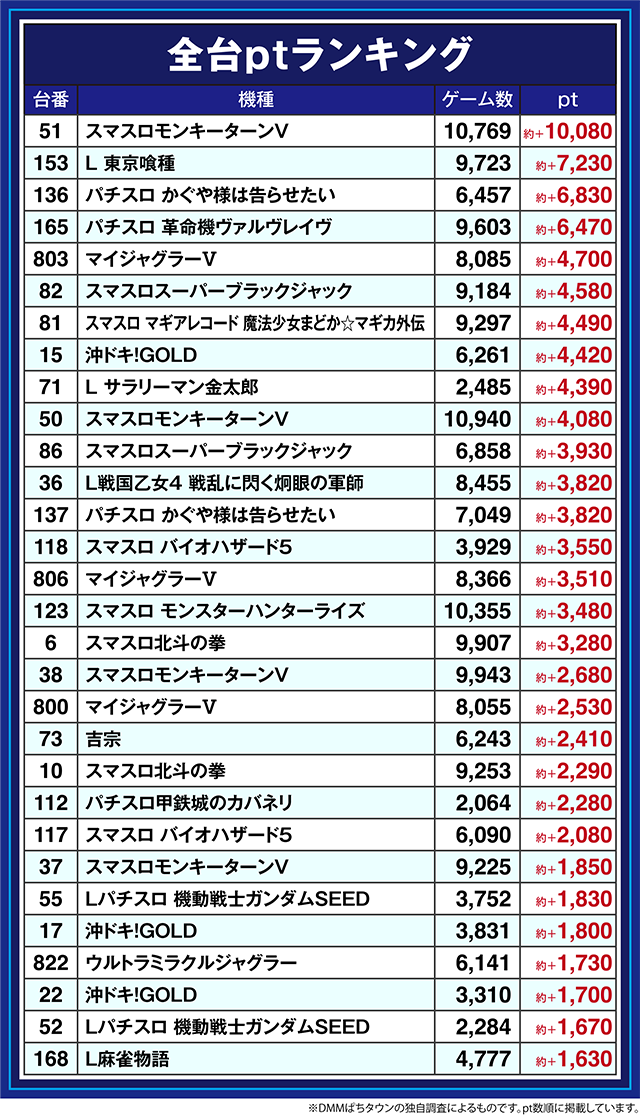 全台ptランキング

| 台番 | 機種 | ゲーム数 | pt |
|---|---|---|---|
| 51 | スマスロモンキーターンV | 10,769 | 約+10,080 |
| 153 | L 東京喰種 | 9,723 | 約+7,230 |
| 136 | パチスロ かぐや様は告らせたい | 6,457 | 約+6,830 |
| 165 | パチスロ 革命機ヴァルヴレイヴ | 9,603 | 約+6,470 |
| 803 | マイジャグラーV | 8,085 | 約+4,700 |
| 82 | スマスロスーパーブラックジャック | 9,184 | 約+4,580 |
| 81 | スマスロ マギアレコード 魔法少女まどか☆マギカ外伝 | 9,297 | 約+4,490 |
| 15 | 沖ドキ!GOLD | 6,261 | 約+4,420 |
| 71 | L サラリーマン金太郎 | 2,485 | 約+4,390 |
| 50 | スマスロモンキーターンV | 10,940 | 約+4,080 |
| 86 | スマスロスーパーブラックジャック | 6,858 | 約+3,930 |
| 36 | L戦国乙女4 戦乱に閃く炯眼の軍師 | 8,455 | 約+3,820 |
| 137 | パチスロ かぐや様は告らせたい | 7,049 | 約+3,820 |
| 118 | スマスロ バイオハザード5 | 3,929 | 約+3,550 |
| 806 | マイジャグラーV | 8,366 | 約+3,510 |
| 123 | スマスロ モンスターハンターライズ | 10,355 | 約+3,480 |
| 6 | スマスロ北斗の拳 | 9,907 | 約+3,280 |
| 38 | スマスロモンキーターンV | 9,943 | 約+2,680 |
| 800 | マイジャグラーV | 8,055 | 約+2,530 |
| 73 | 吉宗 | 6,243 | 約+2,410 |
| 10 | スマスロ北斗の拳 | 9,253 | 約+2,290 |
| 112 | パチスロ甲鉄城のカバネリ | 2,064 | 約+2,280 |
| 117 | スマスロ バイオハザード5 | 6,090 | 約+2,080 |
| 37 | スマスロモンキーターンV | 9,225 | 約+1,850 |
| 55 | Lパチスロ 機動戦士ガンダムSEED | 3,752 | 約+1,830 |
| 17 | 沖ドキ!GOLD | 3,831 | 約+1,800 |
| 822 | ウルトラミラクルジャグラー | 6,141 | 約+1,730 |
| 22 | 沖ドキ!GOLD | 3,310 | 約+1,700 |
| 52 | Lパチスロ 機動戦士ガンダムSEED | 2,284 | 約+1,670 |
| 168 | L麻雀物語 | 4,777 | 約+1,630 |

※DMMぱちタウンの独自調査によるものです。pt数順に掲載しています。